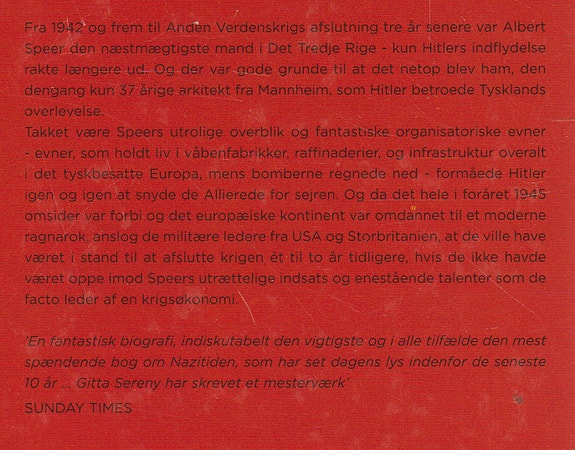 Fra 1942 og frem til Anden Verdenskrigs afslutning tre år senere var Albert Speer den næstmægtigste mand i Det Tredje Rige - kun Hitlers indflydelse rakte længere ud. Og der var gode grunde til at det netop blev ham, den dengang kun 37 årige arkitekt fra Mannheim, som Hitler betroede Tysklands overlevelse.
Takket være Speers utrolige overblik og fantastiske organisatoriske evner - evner, som holdt liv i våbenfabrikker, raffinaderier, og infrastruktur overalt i det tyskbesatte Europa, mens bomberne regnede ned - formåede Hitler igen og igen at snyde de Allierede for sejren. Og da det hele i foråret 1945 omsider var forbi og det europæiske kontinent var omdannet til et moderne ragnarok, anslog de militære ledere fra USA og Storbritanien, at de ville have været i stand til at afslutte krigen ét til to år tidligere, hvis de ikke havde været oppe imod Speers utrættelige indsats og enestående talenter som de facto leder af en krigsøkonomi.

'En fantastisk biografi, indiskutabelt den vigtigste og i alle tilfælde den mest spændende bog om Nazitiden, som har set dagens lys indenfor de seneste 10 år ... Gitta Sereny har skrevet et mesterværk'
SUNDAY TIMES